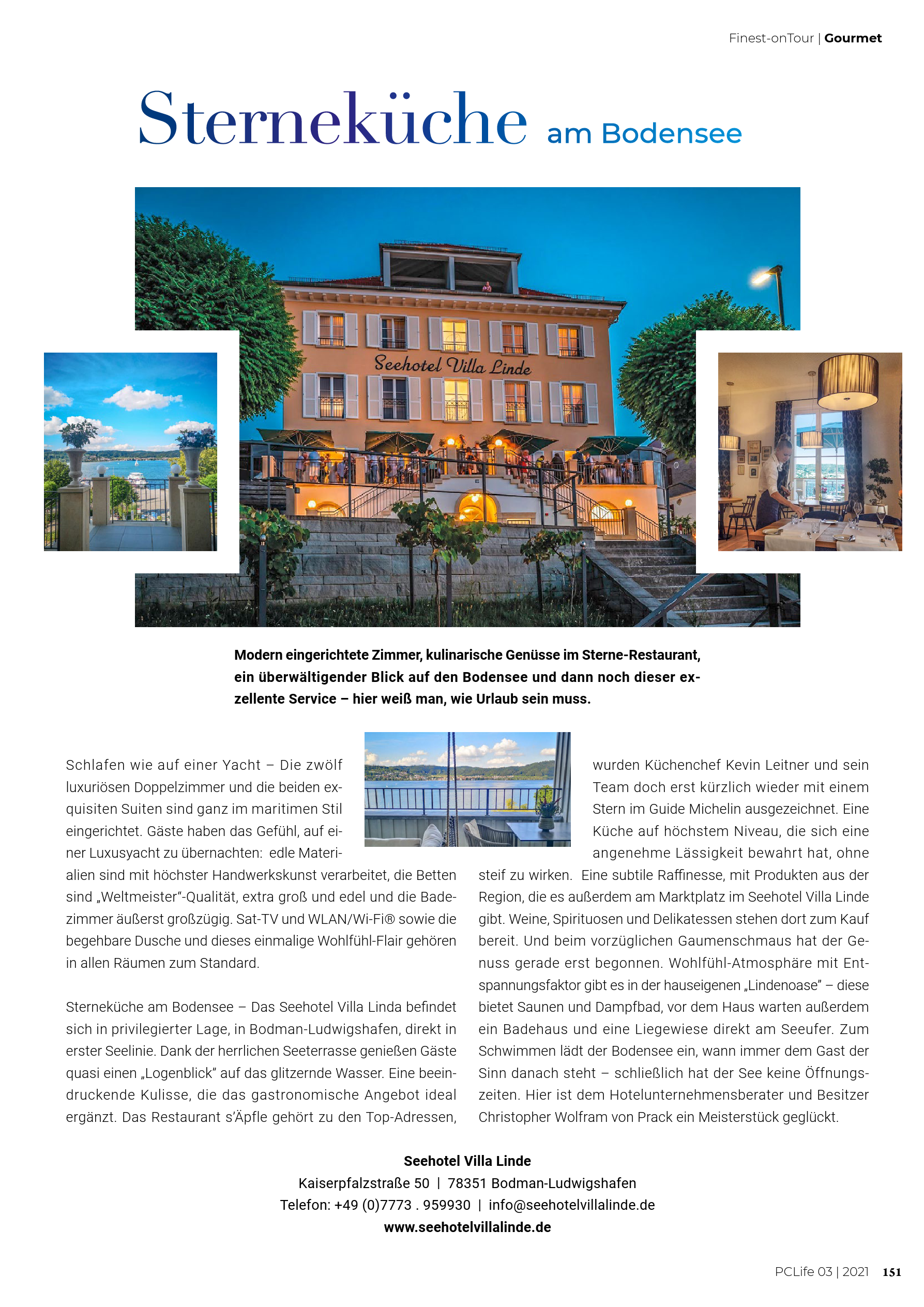 Finest-onTour | Gourmet

Sterneküche am Bodensee

Seehotel Villa Linde

Modern eingerichtete Zimmer, kulinarische Genüsse im Sterne-Restaurant, ein überwältigender Blick auf den Bodensee und dann noch dieser exzellente Service – hier weiß man, wie Urlaub sein muss.

Schlafen wie auf einer Yacht – Die zwölf luxuriösen Doppelzimmer und die beiden exquisiten Suiten sind ganz im maritimen Stil eingerichtet. Gäste haben das Gefühl, auf einer Luxusyacht zu übernachten: edle Materialien sind mit höchster Handwerkskunst verarbeitet, die Betten sind „Weltmeister"-Qualität, extra groß und edel und die Badezimmer äußerst großzügig. Sat-TV und WLAN/Wi-Fi® sowie die begehbare Dusche und dieses einmalige Wohlfühl-Flair gehören in allen Räumen zum Standard.

Sterneküche am Bodensee – Das Seehotel Villa Linda befindet sich in privilegierter Lage, in Bodman-Ludwigshafen, direkt in erster Seelinie. Dank der herrlichen Seeterrasse genießen Gäste quasi einen „Logenblick" auf das glitzernde Wasser. Eine beeindruckende Kulisse, die das gastronomische Angebot ideal ergänzt. Das Restaurant s'Äpfle gehört zu den Top-Adressen, wurden Küchenchef Kevin Leitner und sein Team doch erst kürzlich wieder mit einem Stern im Guide Michelin ausgezeichnet. Eine Küche auf höchstem Niveau, die sich eine angenehme Lässigkeit bewahrt hat, ohne steif zu wirken. Eine subtile Raffinesse, mit Produkten aus der Region, die es außerdem am Marktplatz im Seehotel Villa Linde gibt. Weine, Spirituosen und Delikatessen stehen dort zum Kauf bereit. Und beim vorzüglichen Gaumenschmaus hat der Genuss gerade erst begonnen. Wohlfühl-Atmosphäre mit Entspannungsfaktor gibt es in der hauseigenen „Lindenoase" – diese bietet Saunen und Dampfbad, vor dem Haus warten außerdem ein Badehaus und eine Liegewiese direkt am Seeufer. Zum Schwimmen lädt der Bodensee ein, wann immer dem Gast der Sinn danach steht – schließlich hat der See keine Öffnungszeiten. Hier ist dem Hotelunternehmensberater und Besitzer Christopher Wolfram von Prack ein Meisterstück geglückt.

Seehotel Villa Linde
Kaiserpfalzstraße 50 | 78351 Bodman-Ludwigshafen
Telefon: +49 (0)7773 . 959930 | info@seehotelvillalinde.de
www.seehotelvillalinde.de

PCLife 03 | 2021 151